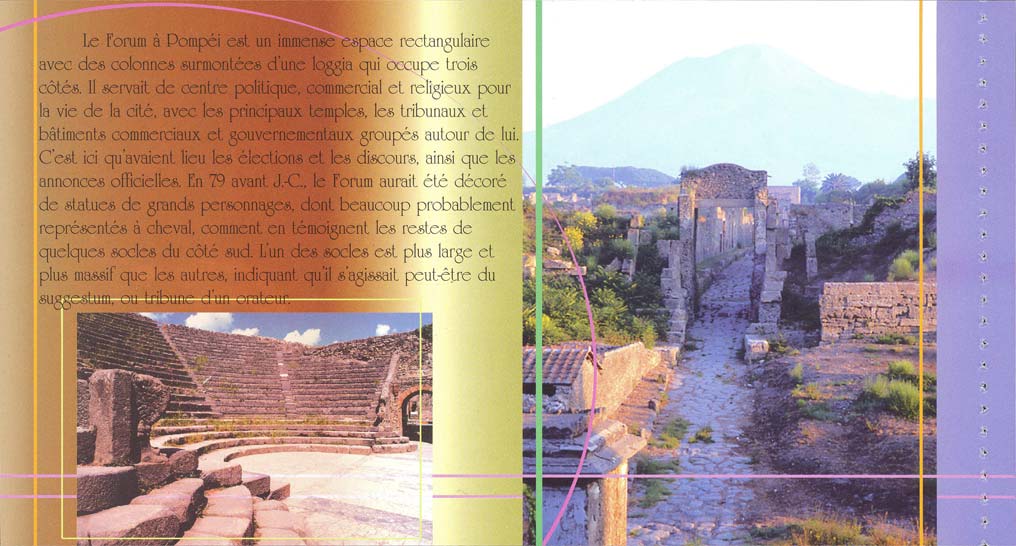 Le Forum à Pompéi est un immense espace rectangulaire avec des colonnes surmontées d'une loggia qui occupe trois côtés. Il servait de centre politique, commercial et religieux pour la vie de la cité, avec les principaux temples, les tribunaux et bâtiments commerciaux et gouvernementaux groupés autour de lui. C'est ici qu'avaient lieu les élections et les discours, ainsi que les annonces officielles. En 79 avant J.-C., le Forum aurait été décoré de statues de grands personnages, dont beaucoup probablement représentés à cheval, comment en témoignent les restes de quelques socles du côté sud. L'un des socles est plus large et plus massif que les autres, indiquant qu'il s'agissait peut-être du suggestum, ou tribune d'un orateur.